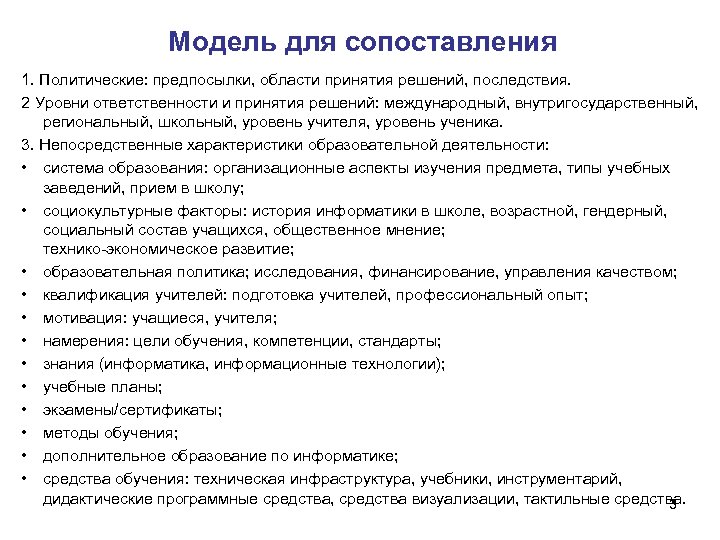 Модель для сопоставления

1. Политические: предпосылки, области принятия решений, последствия.

2 Уровни ответственности и принятия решений: международный, внутригосударственный, региональный, школьный, уровень учителя, уровень ученика.

3. Непосредственные характеристики образовательной деятельности:

• система образования: организационные аспекты изучения предмета, типы учебных заведений, прием в школу;

• социокультурные факторы: история информатики в школе, возрастной, гендерный, социальный состав учащихся, общественное мнение; технико-экономическое развитие;

• образовательная политика; исследования, финансирование, управления качеством;

• квалификация учителей: подготовка учителей, профессиональный опыт;

• мотивация: учащиеся, учителя;

• намерения: цели обучения, компетенции, стандарты;

• знания (информатика, информационные технологии);

• учебные планы;

• экзамены/сертификаты;

• методы обучения;

• дополнительное образование по информатике;

• средства обучения: техническая инфраструктура, учебники, инструментарий, дидактические программные средства, средства визуализации, тактильные средства.

5